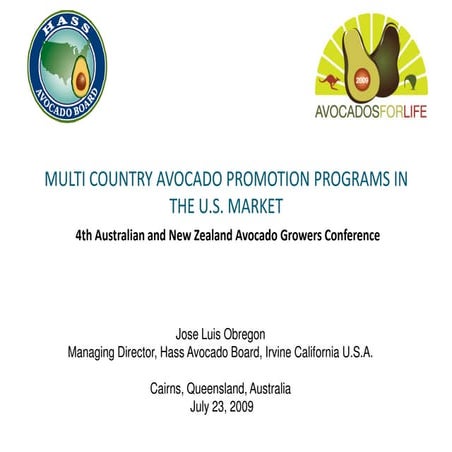 HASS
AVOCADO BOARD

2009
AVOCADOSFORLIFE

MULTI COUNTRY AVOCADO PROMOTION PROGRAMS IN THE U.S. MARKET

4th Australian and New Zealand Avocado Growers Conference

Jose Luis Obregon
Managing Director, Hass Avocado Board, Irvine California U.S.A.

Cairns, Queensland, Australia
July 23, 2009